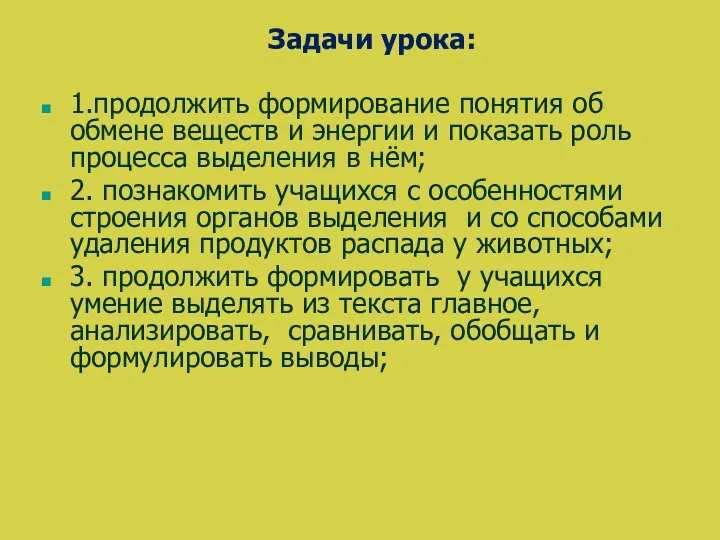 Задачи урока:

1.продолжить формирование понятия об обмене веществ и энергии и показать роль процесса выделения в нём;

2. познакомить учащихся с особенностями строения органов выделения и со способами удаления продуктов распада у животных;

3. продолжить формировать у учащихся умение выделять из текста главное, анализировать, сравнивать, обобщать и формулировать выводы;